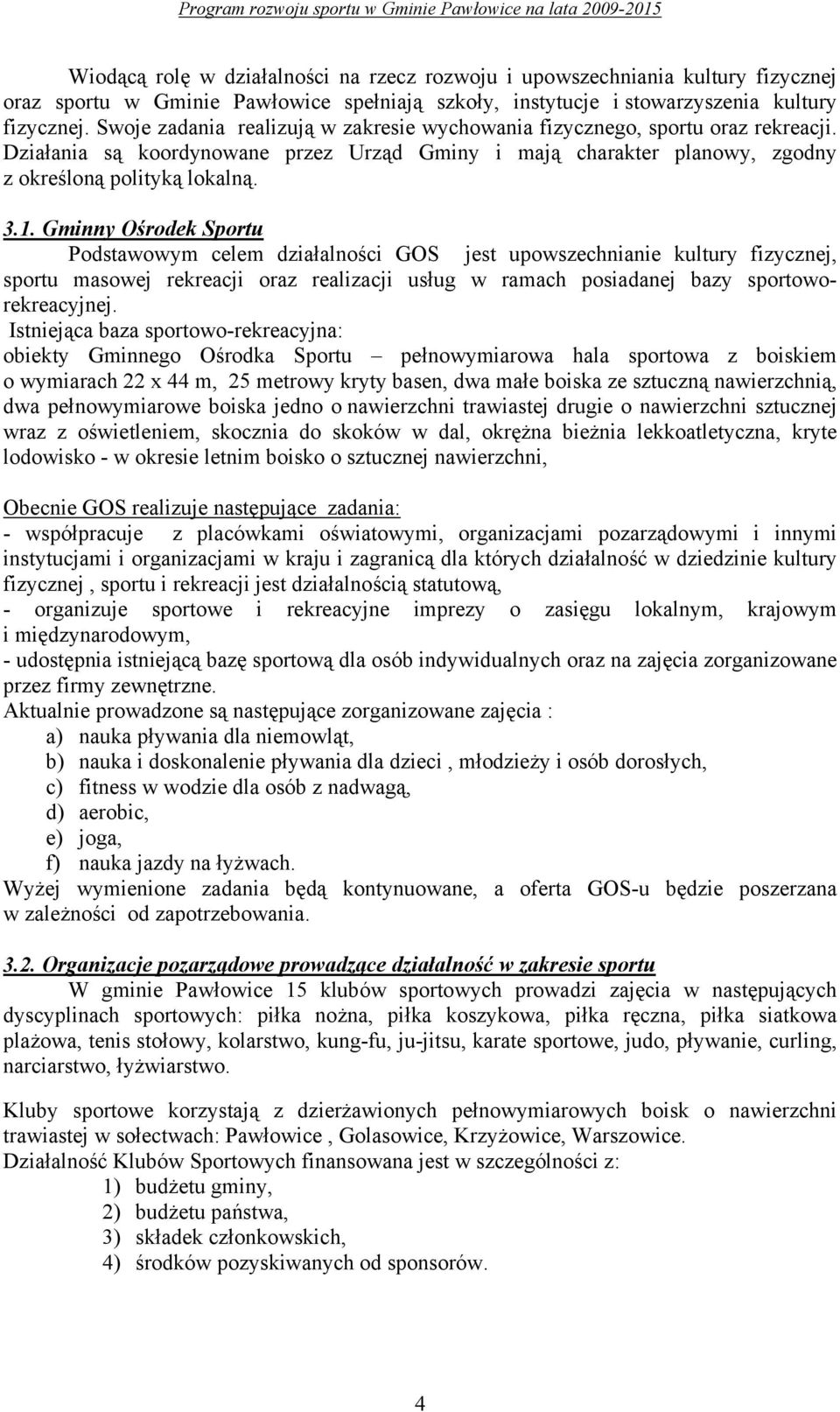 Program rozwoju sportu w Gminie Pawłowice na lata 2009-2015

Wiodącą rolę w działalności na rzecz rozwoju i upowszechniania kultury fizycznej oraz sportu w Gminie Pawłowice spełniają szkoły, instytucje i stowarzyszenia kultury fizycznej. Swoje zadania realizują w zakresie wychowania fizycznego, sportu oraz rekreacji. Działania są koordynowane przez Urząd Gminy i mają charakter planowy, zgodny z określoną polityką lokalną.

3.1. Gminny Ośrodek Sportu

Podstawowym celem działalności GOS jest upowszechnianie kultury fizycznej, sportu masowej rekreacji oraz realizacji usług w ramach posiadanej bazy sportowo-rekreacyjnej.

Istniejąca baza sportowo-rekreacyjna:
obiekty Gminnego Ośrodka Sportu – pełnowymiarowa hala sportowa z boiskiem o wymiarach 22 x 44 m, 25 metrowy kryty basen, dwa małe boiska ze sztuczną nawierzchnią, dwa pełnowymiarowe boiska jedno o nawierzchni trawiastej drugie o nawierzchni sztucznej wraz z oświetleniem, skocznia do skoków w dal, okrężna bieżnia lekkoatletyczna, kryte lodowisko - w okresie letnim boisko o sztucznej nawierzchni,

Obecnie GOS realizuje następujące zadania:
- współpracuje z placówkami oświatowymi, organizacjami pozarządowymi i innymi instytucjami i organizacjami w kraju i zagranicą dla których działalność w dziedzinie kultury fizycznej , sportu i rekreacji jest działalnością statutową,
- organizuje sportowe i rekreacyjne imprezy o zasięgu lokalnym, krajowym i międzynarodowym,
- udostępnia istniejącą bazę sportową dla osób indywidualnych oraz na zajęcia zorganizowane przez firmy zewnętrzne.
Aktualnie prowadzone są następujące zorganizowane zajęcia :
a) nauka pływania dla niemowląt,
b) nauka i doskonalenie pływania dla dzieci , młodzieży i osób dorosłych,
c) fitness w wodzie dla osób z nadwagą,
d) aerobic,
e) joga,
f) nauka jazdy na łyżwach.
Wyżej wymienione zadania będą kontynuowane, a oferta GOS-u będzie poszerzana w zależności od zapotrzebowania.

3.2. Organizacje pozarządowe prowadzące działalność w zakresie sportu

W gminie Pawłowice 15 klubów sportowych prowadzi zajęcia w następujących dyscyplinach sportowych: piłka nożna, piłka koszykowa, piłka ręczna, piłka siatkowa plażowa, tenis stołowy, kolarstwo, kung-fu, ju-jitsu, karate sportowe, judo, pływanie, curling, narciarstwo, łyżwiarstwo.

Kluby sportowe korzystają z dzierżawionych pełnowymiarowych boisk o nawierzchni trawiastej w sołectwach: Pawłowice , Golasowice, Krzyżowice, Warszowice.
Działalność Klubów Sportowych finansowana jest w szczególności z:
1) budżetu gminy,
2) budżetu państwa,
3) składek członkowskich,
4) środków pozyskiwanych od sponsorów.

4